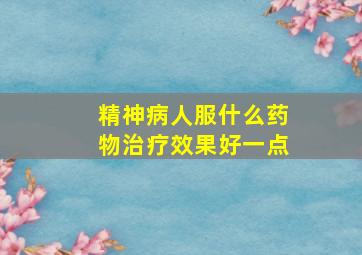 精神病人服什么药物治疗效果好一点